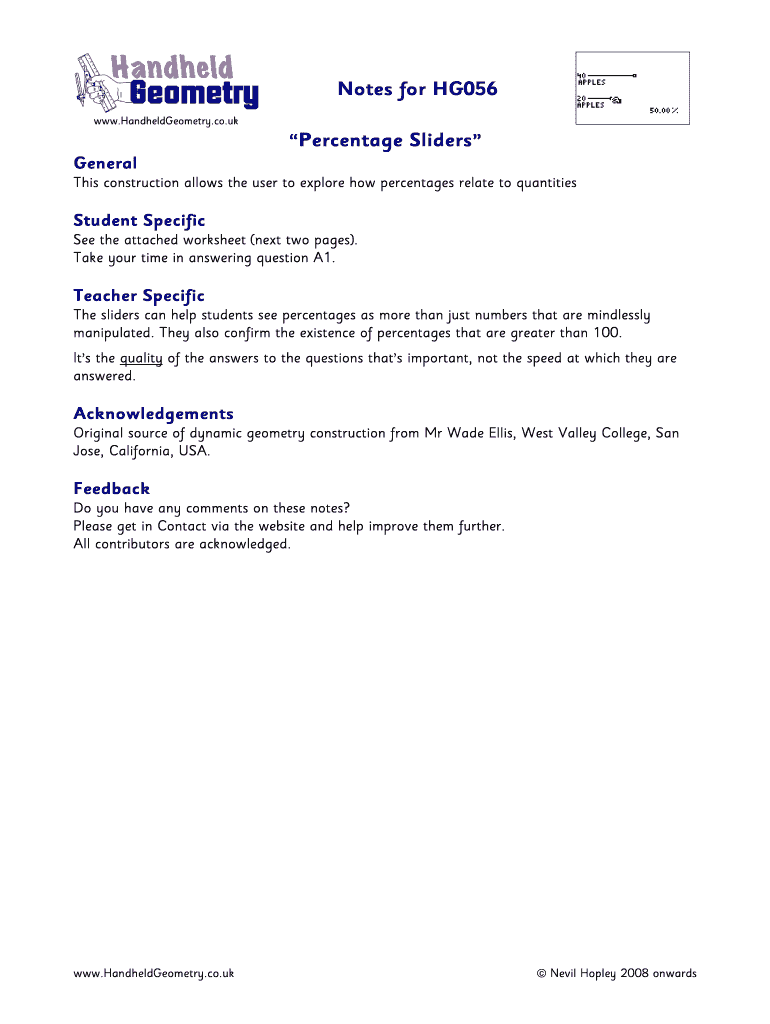 Handheld Geometry
www.HandheldGeometry.co.uk

Notes for HG056

40 APPLES
20 APPLES
50.00%

"Percentage Sliders"

General
This construction allows the user to explore how percentages relate to quantities

Student Specific
See the attached worksheet (next two pages).
Take your time in answering question A1.

Teacher Specific
The sliders can help students see percentages as more than just numbers that are mindlessly manipulated. They also confirm the existence of percentages that are greater than 100.

It's the quality of the answers to the questions that's important, not the speed at which they are answered.

Acknowledgements
Original source of dynamic geometry construction from Mr Wade Ellis, West Valley College, San Jose, California, USA.

Feedback
Do you have any comments on these notes?
Please get in Contact via the website and help improve them further.
All contributors are acknowledged.

www.HandheldGeometry.co.uk © Nevil Hopley 2008 onwards